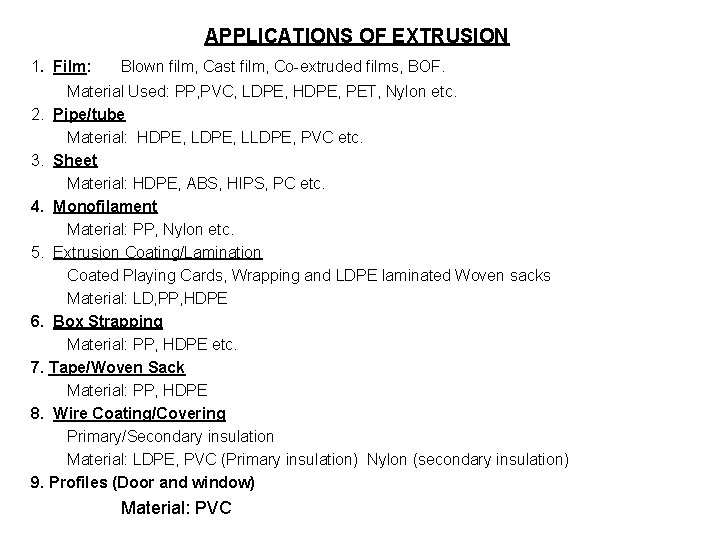 APPLICATIONS OF EXTRUSION

1. Film: Blown film, Cast film, Co-extruded films, BOF.
Material Used: PP,PVC, LDPE, HDPE, PET, Nylon etc.

2. Pipe/tube
Material: HDPE, LDPE, LLDPE, PVC etc.

3. Sheet
Material: HDPE, ABS, HIPS, PC etc.

4. Monofilament
Material: PP, Nylon etc.

5. Extrusion Coating/Lamination
Coated Playing Cards, Wrapping and LDPE laminated Woven sacks
Material: LD,PP,HDPE

6. Box Strapping
Material: PP, HDPE etc.

7. Tape/Woven Sack
Material: PP, HDPE

8. Wire Coating/Covering
Primary/Secondary insulation
Material: LDPE, PVC (Primary insulation) Nylon (secondary insulation)

9. Profiles (Door and window)
Material: PVC